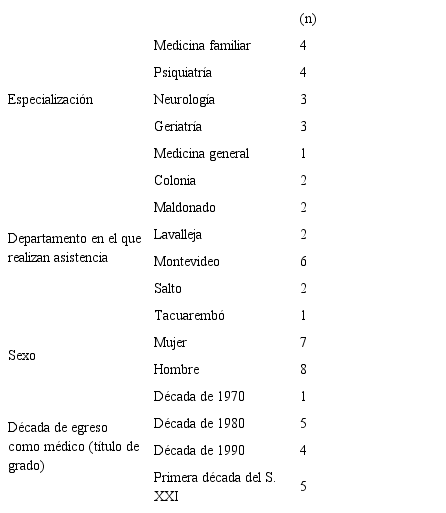 |  |  | (n) |
|---|---|---|
| Especialización | Medicina familiar | 4 |
|  | Psiquiatría | 4 |
|  | Neurología | 3 |
|  | Geriatría | 3 |
|  | Medicina general | 1 |
| Departamento en el que realizan asistencia | Colonia | 2 |
|  | Maldonado | 2 |
|  | Lavalleja | 2 |
|  | Montevideo | 6 |
|  | Salto | 2 |
|  | Tacuarembó | 1 |
| Sexo | Mujer | 7 |
|  | Hombre | 8 |
| Década de egreso como médico (título de grado) | Década de 1970 | 1 |
|  | Década de 1980 | 5 |
|  | Década de 1990 | 4 |
|  | Primera década del S. XXI | 5 |